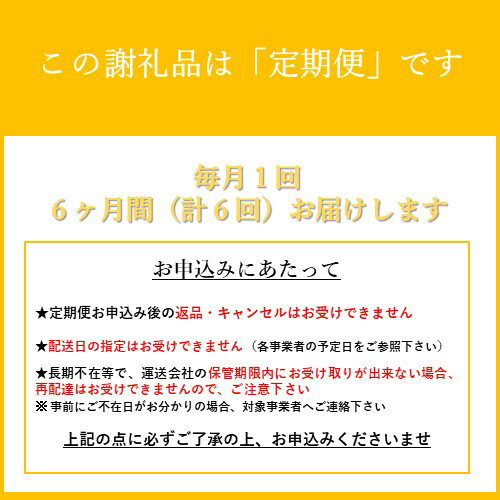 この謝礼品は「定期便」です

毎月１回
６ヶ月間（計６回）お届けします

お申込みにあたって

★定期便お申込み後の返品・キャンセルはお受けできません

★配送日の指定はお受けできません（各事業者の予定日をご参照下さい）

★長期不在等で、運送会社の保管期限内にお受け取りが出来ない場合、再配達はお受けできませんので、ご注意下さい
※事前にご不在日がお分かりの場合、対象事業者へご連絡下さい

上記の点に必ずご了承の上、お申込みくださいませ